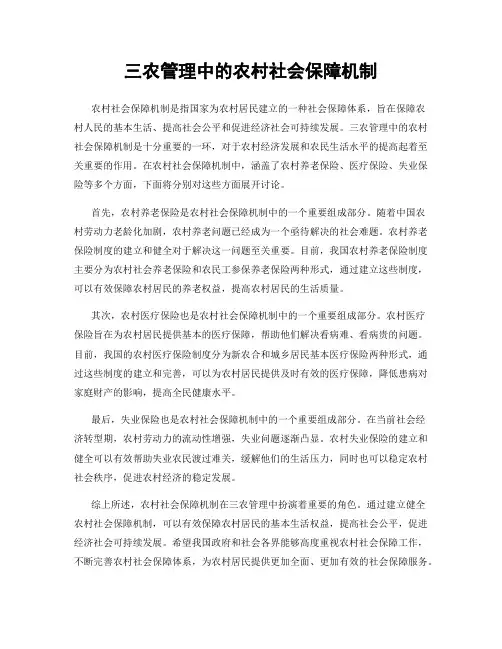 三农管理中的农村社会保障机制

农村社会保障机制是指国家为农村居民建立的一种社会保障体系，旨在保障农村人民的基本生活、提高社会公平和促进经济社会可持续发展。三农管理中的农村社会保障机制是十分重要的一环，对于农村经济发展和农民生活水平的提高起着至关重要的作用。在农村社会保障机制中，涵盖了农村养老保险、医疗保险、失业保险等多个方面，下面将分别对这些方面展开讨论。

首先，农村养老保险是农村社会保障机制中的一个重要组成部分。随着中国农村劳动力老龄化加剧，农村养老问题已经成为一个亟待解决的社会难题。农村养老保险制度的建立和健全对于解决这一问题至关重要。目前，我国农村养老保险制度主要分为农村社会养老保险和农民工参保养老保险两种形式，通过建立这些制度，可以有效保障农村居民的养老权益，提高农村居民的生活质量。

其次，农村医疗保险也是农村社会保障机制中的一个重要组成部分。农村医疗保险旨在为农村居民提供基本的医疗保障，帮助他们解决看病难、看病贵的问题。目前，我国的农村医疗保险制度分为新农合和城乡居民基本医疗保险两种形式，通过这些制度的建立和完善，可以为农村居民提供及时有效的医疗保障，降低患病对家庭财产的影响，提高全民健康水平。

最后，失业保险也是农村社会保障机制中的一个重要组成部分。在当前社会经济转型期，农村劳动力的流动性增强，失业问题逐渐凸显。农村失业保险的建立和健全可以有效帮助失业农民渡过难关，缓解他们的生活压力，同时也可以稳定农村社会秩序，促进农村经济的稳定发展。

综上所述，农村社会保障机制在三农管理中扮演着重要的角色。通过建立健全农村社会保障机制，可以有效保障农村居民的基本生活权益，提高社会公平，促进经济社会可持续发展。希望我国政府和社会各界能够高度重视农村社会保障工作，不断完善农村社会保障体系，为农村居民提供更加全面、更加有效的社会保障服务。